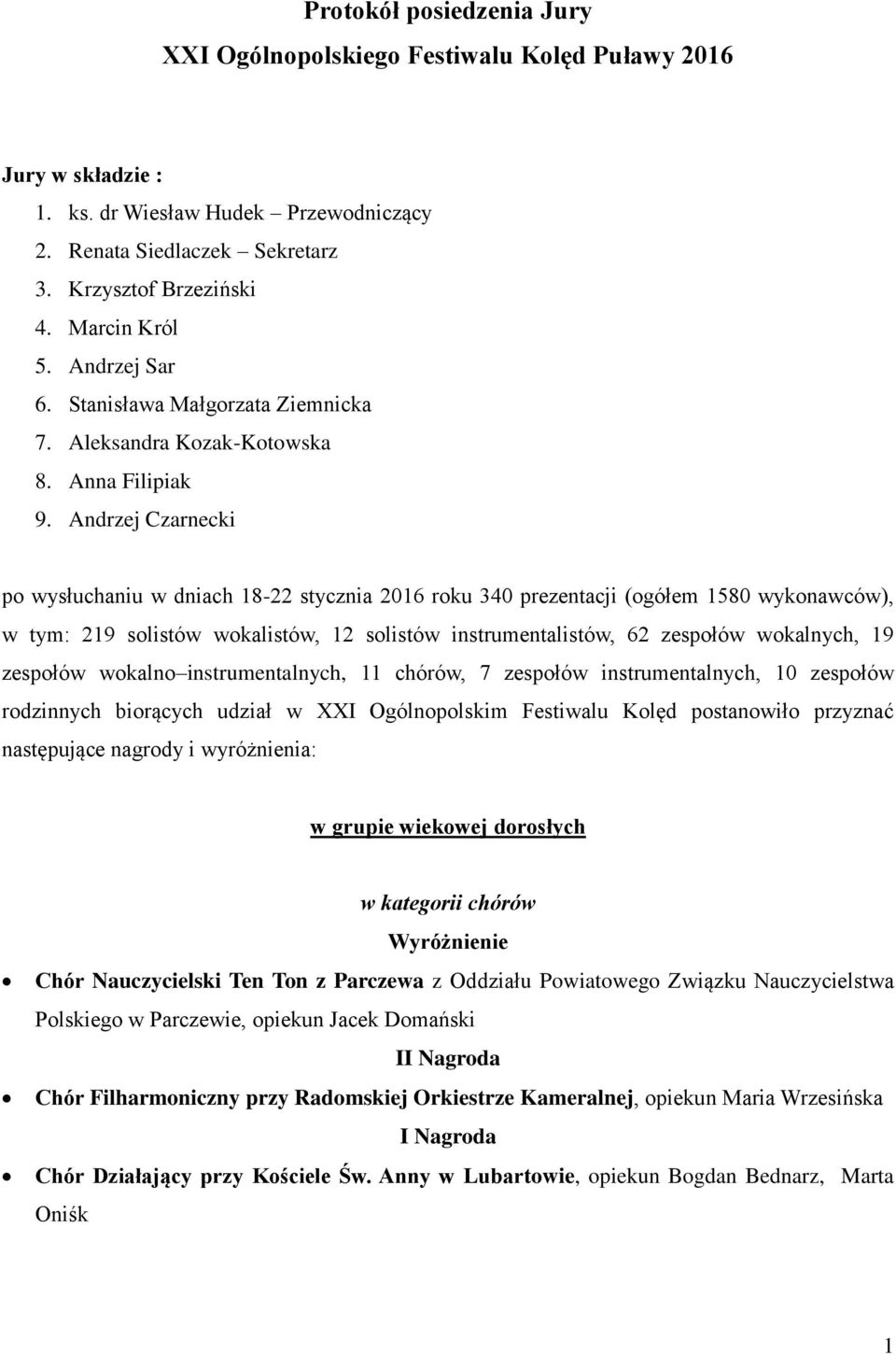 Protokół posiedzenia Jury
XXI Ogólnopolskiego Festiwalu Kolęd Puławy 2016

Jury w składzie :
1. ks. dr Wiesław Hudek – Przewodniczący
2. Renata Siedlaczek – Sekretarz
3. Krzysztof Brzeziński
4. Marcin Król
5. Andrzej Sar
6. Stanisława Małgorzata Ziemnicka
7. Aleksandra Kozak-Kotowska
8. Anna Filipiak
9. Andrzej Czarnecki

po wysłuchaniu w dniach 18-22 stycznia 2016 roku 340 prezentacji (ogółem 1580 wykonawców), w tym: 219 solistów wokalistów, 12 solistów instrumentalistów, 62 zespołów wokalnych, 19 zespołów wokalno–instrumentalnych, 11 chórów, 7 zespołów instrumentalnych, 10 zespołów rodzinnych biorących udział w XXI Ogólnopolskim Festiwalu Kolęd postanowiło przyznać następujące nagrody i wyróżnienia:

w grupie wiekowej dorosłych

w kategorii chórów
Wyróżnienie
• Chór Nauczycielski Ten Ton z Parczewa z Oddziału Powiatowego Związku Nauczycielstwa Polskiego w Parczewie, opiekun Jacek Domański
II Nagroda
• Chór Filharmoniczny przy Radomskiej Orkiestrze Kameralnej, opiekun Maria Wrzesińska
I Nagroda
• Chór Działający przy Kościele Św. Anny w Lubartowie, opiekun Bogdan Bednarz, Marta Oniśk

1